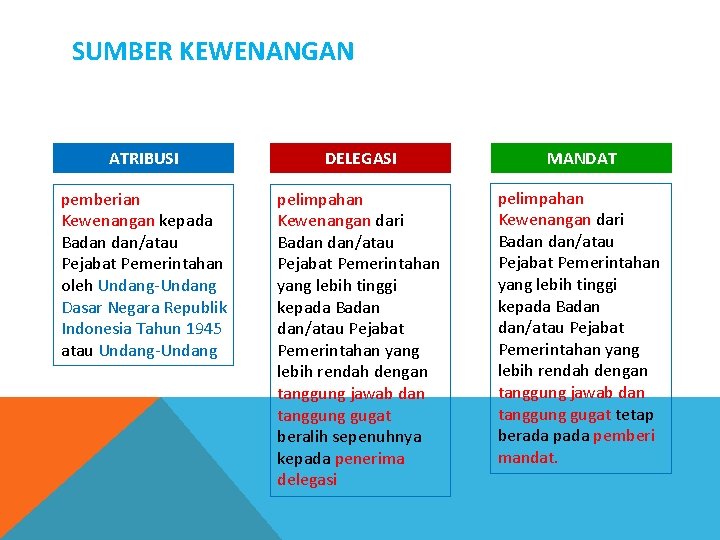 SUMBER KEWENANGAN

ATRIBUSI

pemberian Kewenangan kepada Badan dan/atau Pejabat Pemerintahan oleh Undang-Undang Dasar Negara Republik Indonesia Tahun 1945 atau Undang-Undang

DELEGASI

pelimpahan Kewenangan dari Badan dan/atau Pejabat Pemerintahan yang lebih tinggi kepada Badan dan/atau Pejabat Pemerintahan yang lebih rendah dengan tanggung jawab dan tanggung gugat beralih sepenuhnya kepada penerima delegasi

MANDAT

pelimpahan Kewenangan dari Badan dan/atau Pejabat Pemerintahan yang lebih tinggi kepada Badan dan/atau Pejabat Pemerintahan yang lebih rendah dengan tanggung jawab dan tanggung gugat tetap berada pada pemberi mandat.